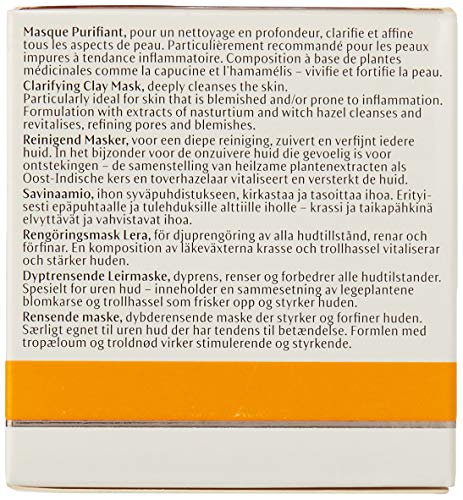 Masque Purifiant, pour un nettoyage en profondeur, clarifie et affine tous les aspects de peau. Particulièrement recommandé pour les peaux impures à tendance inflammatoire. Composition à base de plantes médicinales comme la capucine et l'hamamélis – vivifie et fortifie la peau.

Clarifying Clay Mask, deeply cleanses the skin. Particularly ideal for skin that is blemished and/or prone to inflammation. Formulation with extracts of nasturtium and witch hazel cleanses and revitalises, refining pores and blemishes.

Reinigend Masker, voor een diepe reiniging, zuivert en verfijnt iedere huid. In het bijzonder voor de onzuivere huid die gevoelig is voor ontstekingen – de samenstelling van heilzame plantenextracten als Oost-Indische kers en toverhazelaar vitaliseert en versterkt de huid.

Savinaamio, ihon syväpuhdistukseen, kirkastaa ja tasoittaa ihoa. Erityisesti epäpuhtaalle ja tulehduksille alttiille iholle – krassi ja taikapähkinä elvyttävät ja vahvistavat ihoa.

Rengöringsmask Lera, för djuprengöring av alla hudtillstånd, renar och förfinar. En komposition av läkeväxterna krasse och trollhassel vitaliserar och stärker huden.

Dyptrensende Leirmaske, dyprens, renser og forbedrer alle hudtilstander. Spesielt for uren hud – inneholder en sammesetning av legeplantene blomkarse og trollhassel som frisker opp og styrker huden.

Rensende maske, dybderensende maske der styrker og forfiner huden. Særligt egnet til uren hud der har tendens til betændelse. Formlen med tropæloum og troldnød virker stimulerende og styrkende.